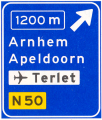 1200 m

Arnhem
Apeldoorn
Terlet

N 50